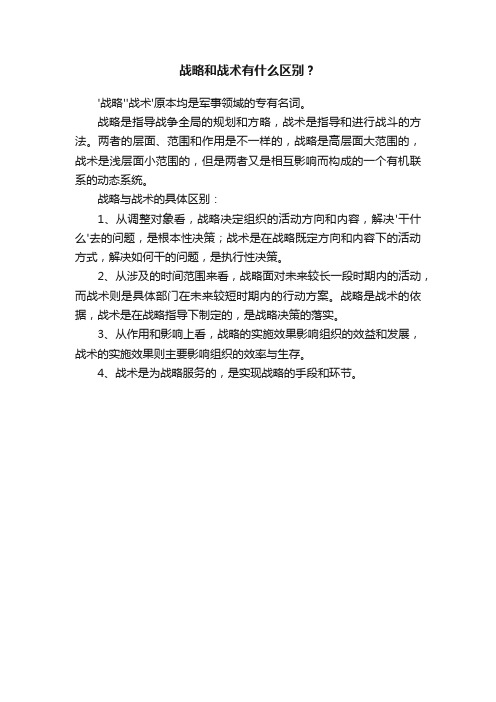 战略和战术有什么区别？

'战略''战术'原本均是军事领域的专有名词。

战略是指导战争全局的规划和方略，战术是指导和进行战斗的方法。两者的层面、范围和作用是不一样的，战略是高层面大范围的，战术是浅层面小范围的，但是两者又是相互影响而构成的一个有机联系的动态系统。

战略与战术的具体区别：

1、从调整对象看，战略决定组织的活动方向和内容，解决'干什么'去的问题，是根本性决策；战术是在战略既定方向和内容下的活动方式，解决如何干的问题，是执行性决策。

2、从涉及的时间范围来看，战略面对未来较长一段时期内的活动，而战术则是具体部门在未来较短时期内的行动方案。战略是战术的依据，战术是在战略指导下制定的，是战略决策的落实。

3、从作用和影响上看，战略的实施效果影响组织的效益和发展，战术的实施效果则主要影响组织的效率与生存。

4、战术是为战略服务的，是实现战略的手段和环节。